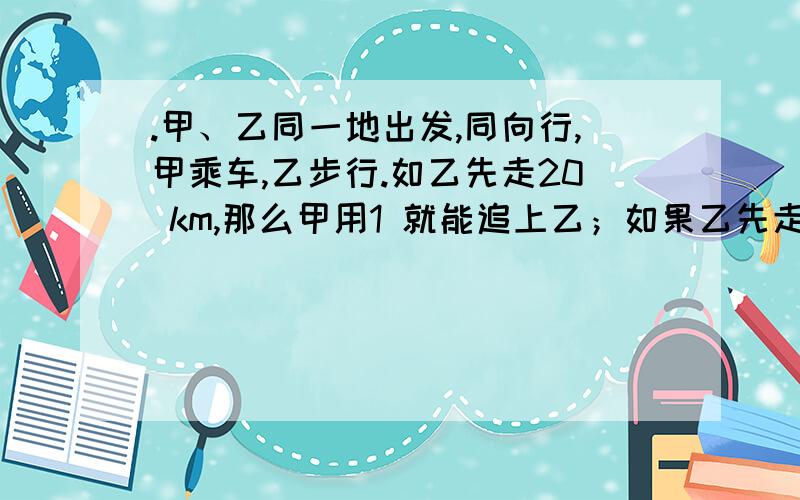 .甲、乙同一地出发,同向行,甲乘车,乙步行.如乙先走20 km,那么甲用1 就能追上乙；如果乙先走